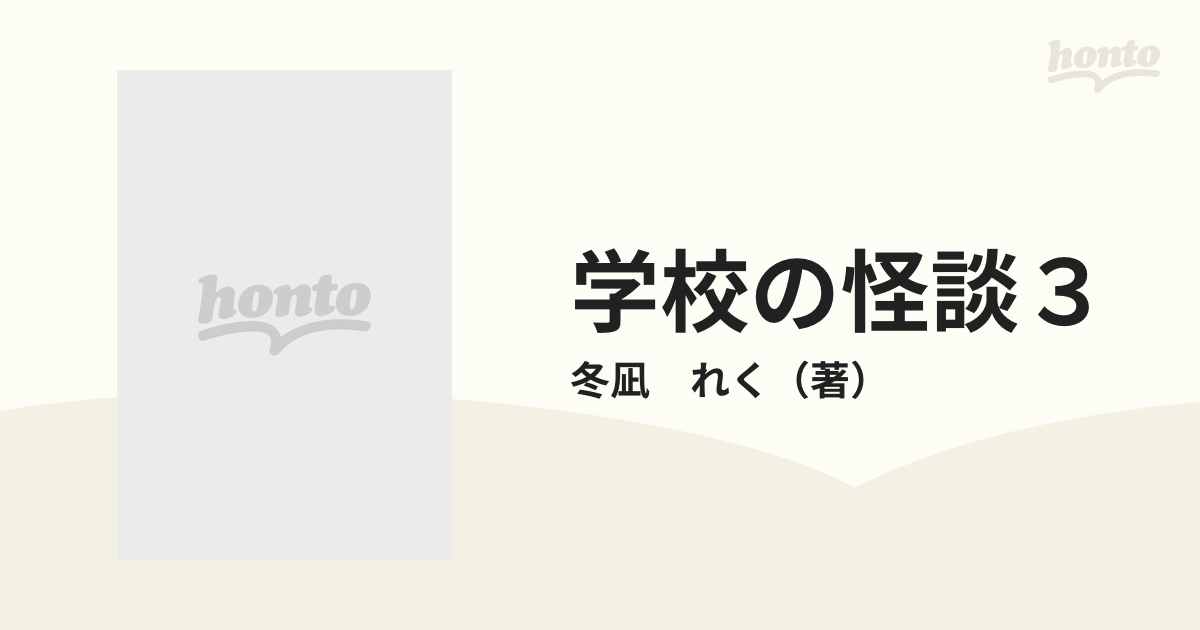 honto

honto

学校の怪談３

冬凪　れく（著）